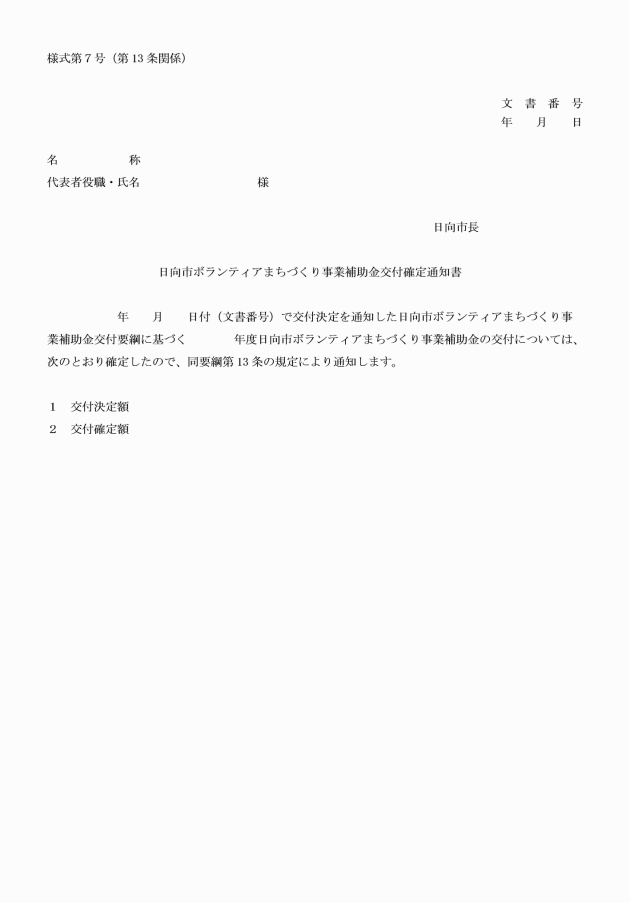 様式第７号（第13条関係）

文　書　番　号
年　　月　　日

名　　　　　称
代表者役職・氏名　　　　　　　　様

日向市長

日向市ボランティアまちづくり事業補助金交付確定通知書

年　　月　　日付（文書番号）で交付決定を通知した日向市ボランティアまちづくり事業補助金交付要綱に基づく　　　年度日向市ボランティアまちづくり事業補助金の交付については、次のとおり確定したので、同要綱第13条の規定により通知します。

１　交付決定額
２　交付確定額